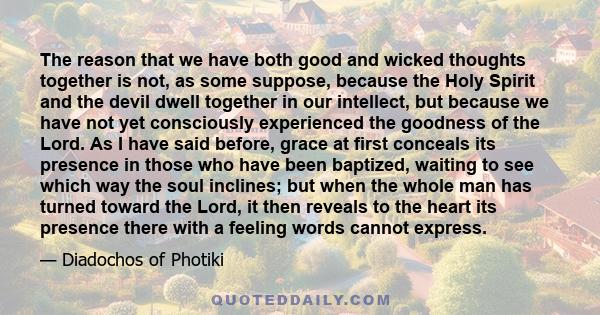 The reason that we have both good and wicked thoughts together is not, as some suppose, because the Holy Spirit and the devil dwell together in our intellect, but because we have not yet consciously experienced the goodness of the Lord. As I have said before, grace at first conceals its presence in those who have been baptized, waiting to see which way the soul inclines; but when the whole man has turned toward the Lord, it then reveals to the heart its presence there with a feeling words cannot express.

— Diadochos of Photiki

QUOTEDDAILY.COM